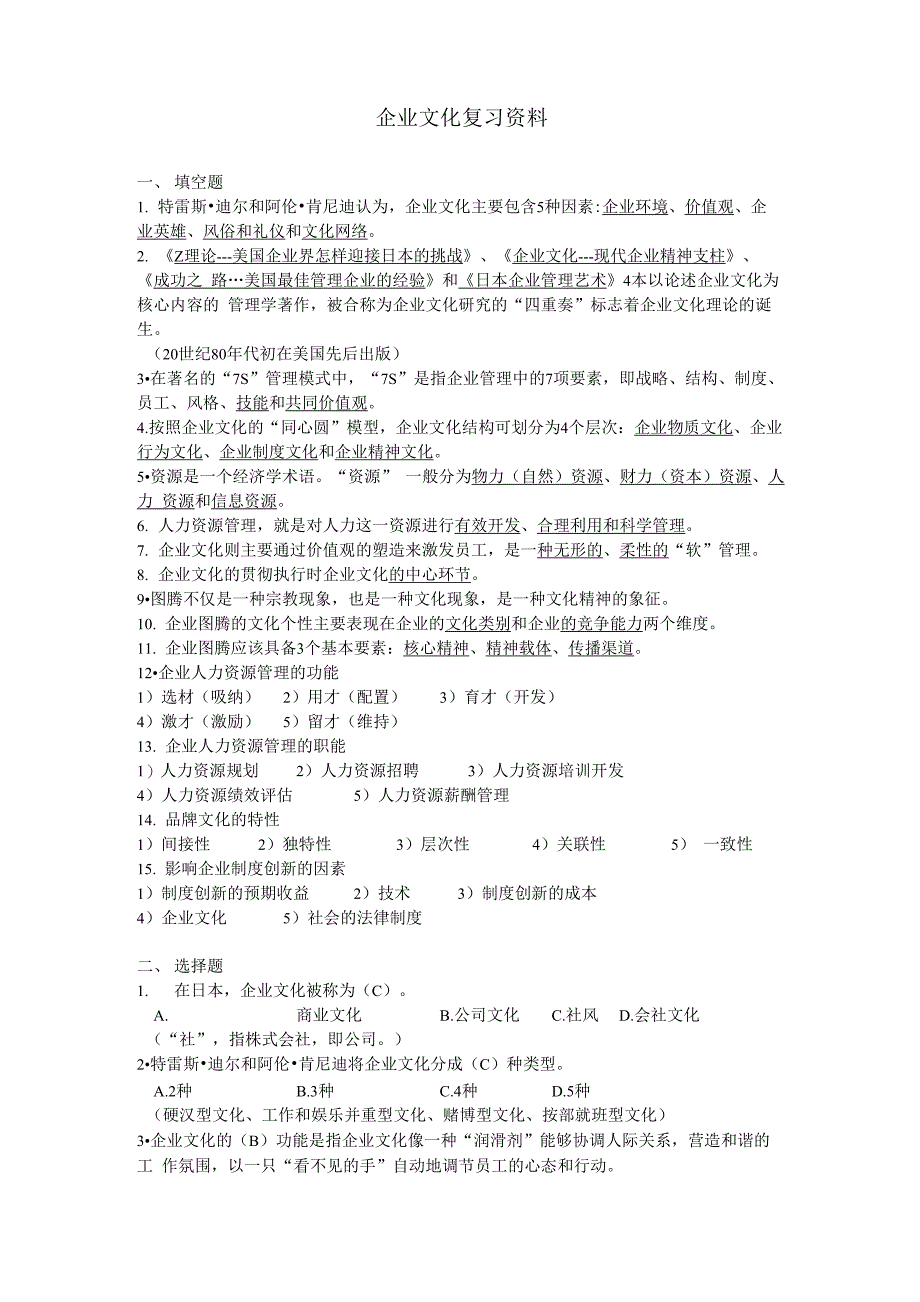 企业文化复习资料

一、 填空题

1. 特雷斯•迪尔和阿伦•肯尼迪认为，企业文化主要包含5种因素:企业环境、价值观、企业英雄、风俗和礼仪和文化网络。

2. 《Z理论---美国企业界怎样迎接日本的挑战》、《企业文化---现代企业精神支柱》、《成功之 路…美国最佳管理企业的经验》和《日本企业管理艺术》4本以论述企业文化为核心内容的 管理学著作，被合称为企业文化研究的“四重奏”标志着企业文化理论的诞生。

（20世纪80年代初在美国先后出版）

3•在著名的“7S”管理模式中，“7S”是指企业管理中的7项要素，即战略、结构、制度、员工、风格、技能和共同价值观。

4.按照企业文化的“同心圆”模型，企业文化结构可划分为4个层次：企业物质文化、企业行为文化、企业制度文化和企业精神文化。

5•资源是一个经济学术语。“资源” 一般分为物力（自然）资源、财力（资本）资源、人力 资源和信息资源。

6. 人力资源管理，就是对人力这一资源进行有效开发、合理利用和科学管理。

7. 企业文化则主要通过价值观的塑造来激发员工，是一种无形的、柔性的“软”管理。

8. 企业文化的贯彻执行时企业文化的中心环节。

9•图腾不仅是一种宗教现象，也是一种文化现象，是一种文化精神的象征。

10. 企业图腾的文化个性主要表现在企业的文化类别和企业的竞争能力两个维度。

11. 企业图腾应该具备3个基本要素：核心精神、精神载体、传播渠道。

12•企业人力资源管理的功能

1）选材（吸纳） 2）用才（配置） 3）育才（开发）

4）激才（激励） 5）留才（维持）

13. 企业人力资源管理的职能

1）人力资源规划 2）人力资源招聘 3）人力资源培训开发

4）人力资源绩效评估 5）人力资源薪酬管理

14. 品牌文化的特性

1）间接性 2）独特性 3）层次性 4）关联性 5） 一致性

15. 影响企业制度创新的因素

1）制度创新的预期收益 2）技术 3）制度创新的成本

4）企业文化 5）社会的法律制度

二、 选择题

1. 在日本，企业文化被称为（C）。

A. 商业文化 B.公司文化 C.社风 D.会社文化

（“社”，指株式会社，即公司。）

2•特雷斯•迪尔和阿伦•肯尼迪将企业文化分成（C）种类型。

A.2种 B.3种 C.4种 D.5种

（硬汉型文化、工作和娱乐并重型文化、赌博型文化、按部就班型文化）

3•企业文化的（B）功能是指企业文化像一种“润滑剂”能够协调人际关系，营造和谐的工 作氛围，以一只“看不见的手”自动地调节员工的心态和行动。